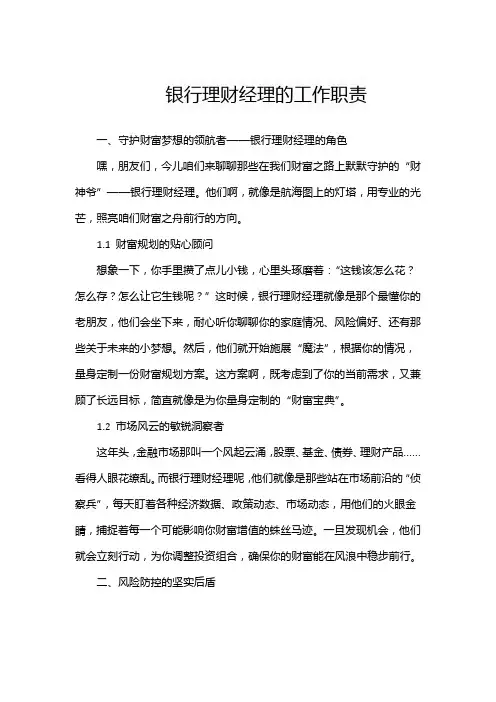 银行理财经理的工作职责

一、守护财富梦想的领航者——银行理财经理的角色

嘿，朋友们，今儿咱们来聊聊那些在我们财富之路上默默守护的“财神爷”——银行理财经理。他们啊，就像是航海图上的灯塔，用专业的光芒，照亮咱们财富之舟前行的方向。

1.1 财富规划的贴心顾问

想象一下，你手里攒了点儿小钱，心里头琢磨着：“这钱该怎么花？怎么存？怎么让它生钱呢？”这时候，银行理财经理就像是那个最懂你的老朋友，他们会坐下来，耐心听你聊聊你的家庭情况、风险偏好、还有那些关于未来的小梦想。然后，他们就开始施展“魔法”，根据你的情况，量身定制一份财富规划方案。这方案啊，既考虑到了你的当前需求，又兼顾了长远目标，简直就像是为你量身定制的“财富宝典”。

1.2 市场风云的敏锐洞察者

这年头，金融市场那叫一个风起云涌，股票、基金、债券、理财产品……看得人眼花缭乱。而银行理财经理呢，他们就像是那些站在市场前沿的“侦察兵”，每天盯着各种经济数据、政策动态、市场动态，用他们的火眼金睛，捕捉着每一个可能影响你财富增值的蛛丝马迹。一旦发现机会，他们就会立刻行动，为你调整投资组合，确保你的财富能在风浪中稳步前行。

二、风险防控的坚实后盾